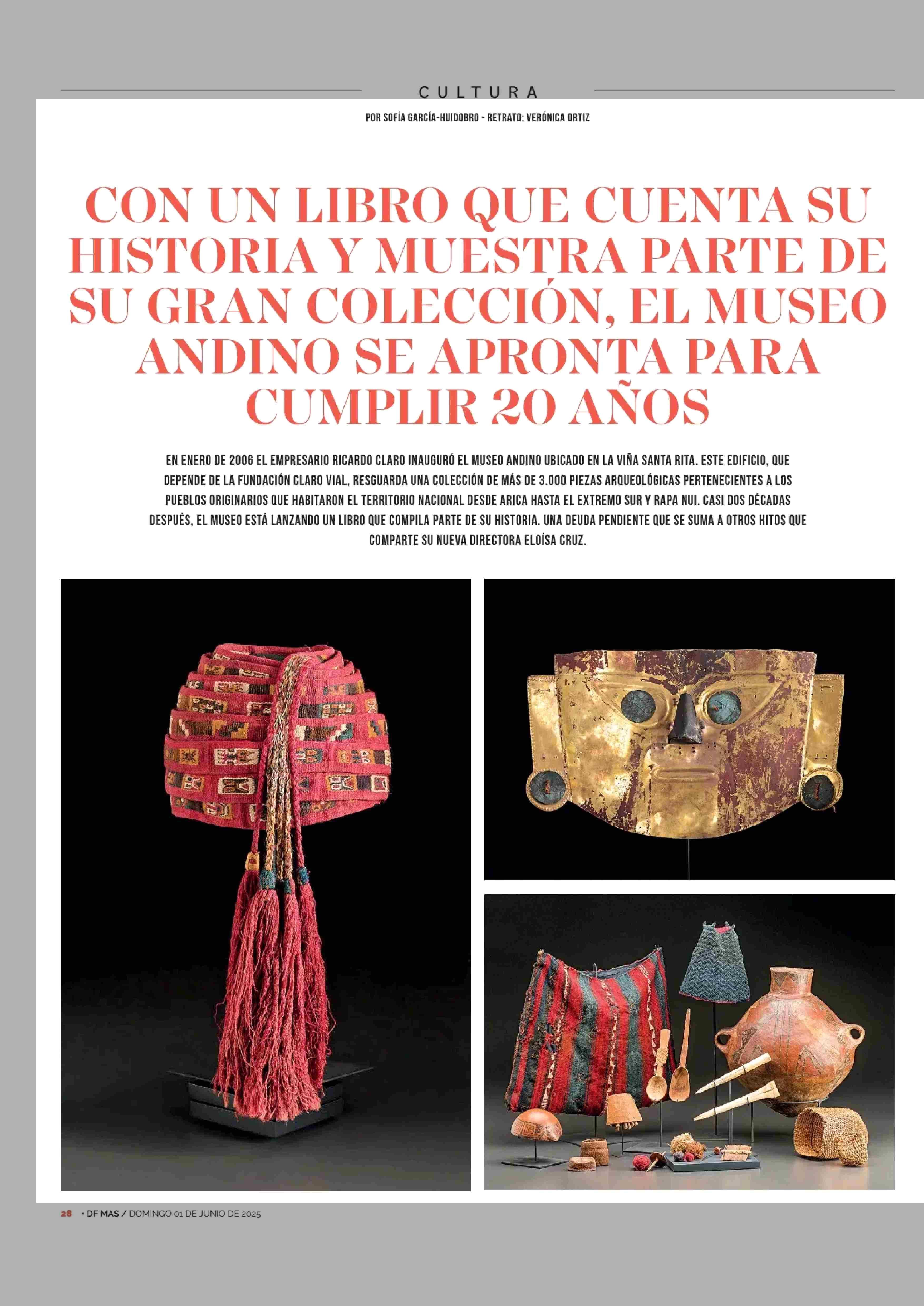 CULTURA

POR SOFÍA GARCÍA-HUIDOBRO - RETRATO: VERÓNICA ORTIZ

CON UN LIBRO QUE CUENTA SU HISTORIA Y MUESTRA PARTE DE SU GRAN COLECCIÓN, EL MUSEO ANDINO SE APRONTA PARA CUMPLIR 20 AÑOS

EN ENERO DE 2006 EL EMPRESARIO RICARDO CLARO INAUGURÓ EL MUSEO ANDINO UBICADO EN LA VIÑA SANTA RITA. ESTE EDIFICIO, QUE DEPENDE DE LA FUNDACIÓN CLARO VIAL, RESGUARDA UNA COLECCIÓN DE MÁS DE 3.000 PIEZAS ARQUEOLÓGICAS PERTENECIENTES A LOS PUEBLOS ORIGINARIOS QUE HABITARON EL TERRITORIO NACIONAL DESDE ARICA HASTA EL EXTREMO SUR Y RAPA NUI. CASI DOS DÉCADAS DESPUÉS, EL MUSEO ESTÁ LANZANDO UN LIBRO QUE COMPILA PARTE DE SU HISTORIA. UNA DEUDA PENDIENTE QUE SE SUMA A OTROS HITOS QUE COMPARTE SU NUEVA DIRECTORA ELOÍSA CRUZ.

28 • DF MAS / DOMINGO 01 DE JUNIO DE 2025